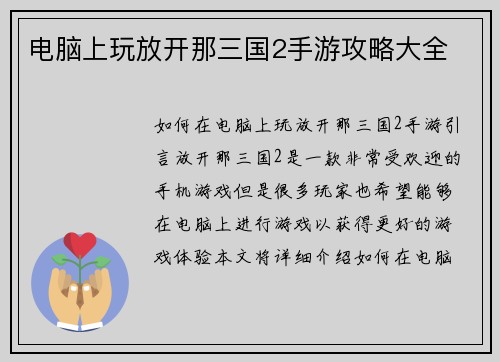 电脑上玩放开那三国2手游攻略大全

如何在电脑上玩放开那三国2手游引言放开那三国2是一款非常受欢迎的手机游戏但是很多玩家也希望能够在电脑上进行游戏以获得更好的游戏体验本文将详细介绍如何在电脑